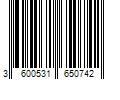 3 600531 650742